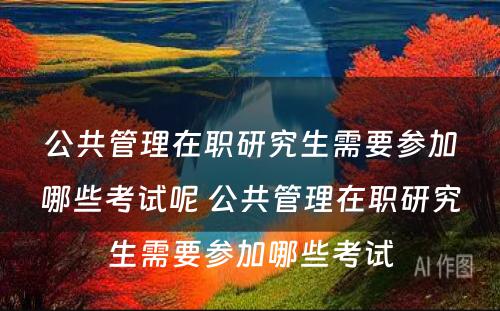 公共管理在职研究生需要参加哪些考试呢 公共管理在职研究生需要参加哪些考试

AI 作图